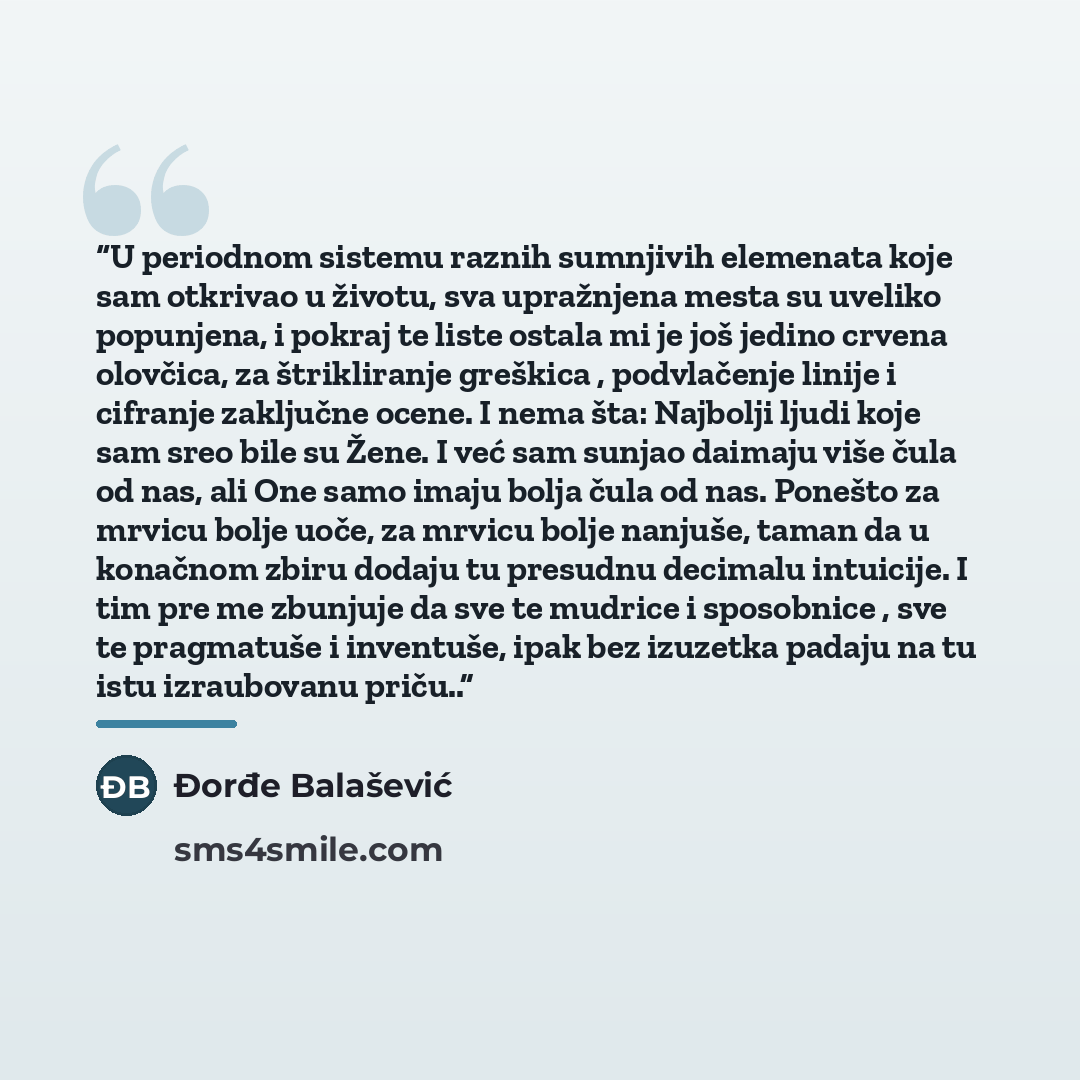 ”U periodnom sistemu raznih sumnjivih elemenata koje sam otkrivao u životu, sva upražnjena mesta su uveliko popunjena, i pokraj te liste ostala mi je još jedino crvena olovčica, za štrikliranje greškica , podvlačenje linije i cifranje zaključne ocene. I nema šta: Najbolji ljudi koje sam sreo bile su Žene. I već sam sunjao daimaju više čula od nas, ali One samo imaju bolja čula od nas. Ponešto za mrvicu bolje uoče, za mrvicu bolje nanjuše, taman da u konačnom zbiru dodaju tu presudnu decimalu intuicije. I tim pre me zbunjuje da sve te mudrice i sposobnice , sve te pragmatuše i inventuše, ipak bez izuzetka padaju na tu istu izraubovanu priču..”

ĐB

Đorđe Balašević

sms4smile.com